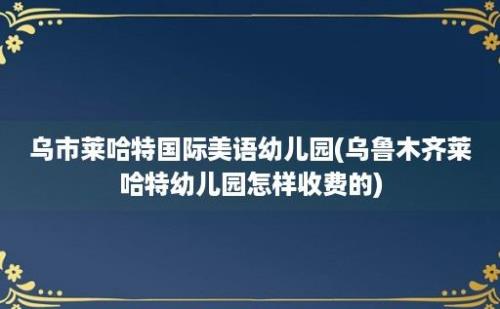 乌市莱哈特国际美语幼儿园(乌鲁木齐莱哈特幼儿园怎样收费的)